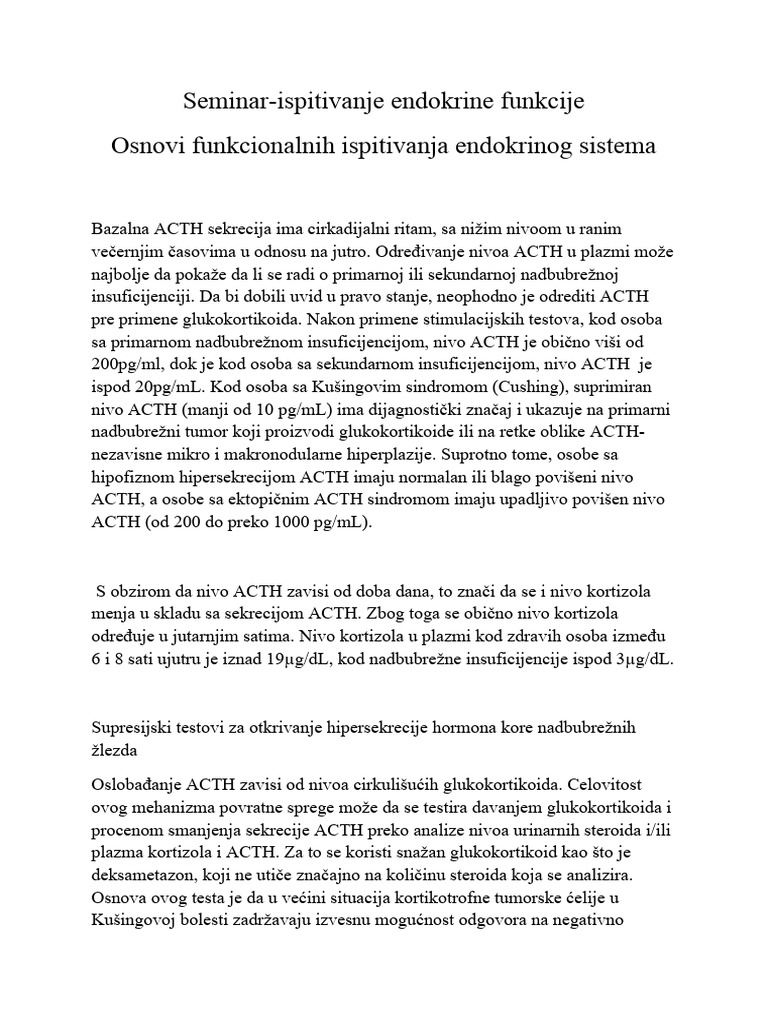 Seminar-ispitivanje endokrine funkcije

Osnovi funkcionalnih ispitivanja endokrinog sistema

Bazalna ACTH sekrecija ima cirkadijalni ritam, sa nižim nivoom u ranim večernjim časovima u odnosu na jutro. Određivanje nivoa ACTH u plazmi može najbolje da pokaže da li se radi o primarnoj ili sekundarnoj nadbubrežnoj insuficijenciji. Da bi dobili uvid u pravo stanje, neophodno je odrediti ACTH pre primene glukokortikoida. Nakon primene stimulacijskih testova, kod osoba sa primarnom nadbubrežnom insuficijencijom, nivo ACTH je obično viši od 200pg/ml, dok je kod osoba sa sekundarnom insuficijencijom, nivo ACTH je ispod 20pg/mL. Kod osoba sa Kušingovim sindromom (Cushing), suprimiran nivo ACTH (manji od 10 pg/mL) ima dijagnostički značaj i ukazuje na primarni nadbubrežni tumor koji proizvodi glukokortikoide ili na retke oblike ACTH-nezavisne mikro i makronodularne hiperplazije. Suprotno tome, osobe sa hipofiznom hipersekrecijom ACTH imaju normalan ili blago povišeni nivo ACTH, a osobe sa ektopičnim ACTH sindromom imaju upadljivo povišen nivo ACTH (od 200 do preko 1000 pg/mL).

S obzirom da nivo ACTH zavisi od doba dana, to znači da se i nivo kortizola menja u skladu sa sekrecijom ACTH. Zbog toga se obično nivo kortizola određuje u jutarnjim satima. Nivo kortizola u plazmi kod zdravih osoba između 6 i 8 sati ujutru je iznad 19μg/dL, kod nadbubrežne insuficijencije ispod 3μg/dL.

Supresijski testovi za otkrivanje hipersekrecije hormona kore nadbubrežnih žlezda

Oslobađanje ACTH zavisi od nivoa cirkulišućih glukokortikoida. Celovitost ovog mehanizma povratne sprege može da se testira davanjem glukokortikoida i procenom smanjenja sekrecije ACTH preko analize nivoa urinarnih steroida i/ili plazma kortizola i ACTH. Za to se koristi snažan glukokortikoid kao što je deksametazon, koji ne utiče značajno na količinu steroida koja se analizira. Osnova ovog testa je da u većini situacija kortikotrofne tumorske ćelije u Kušingovoj bolesti zadržavaju izvesnu mogućnost odgovora na negativno